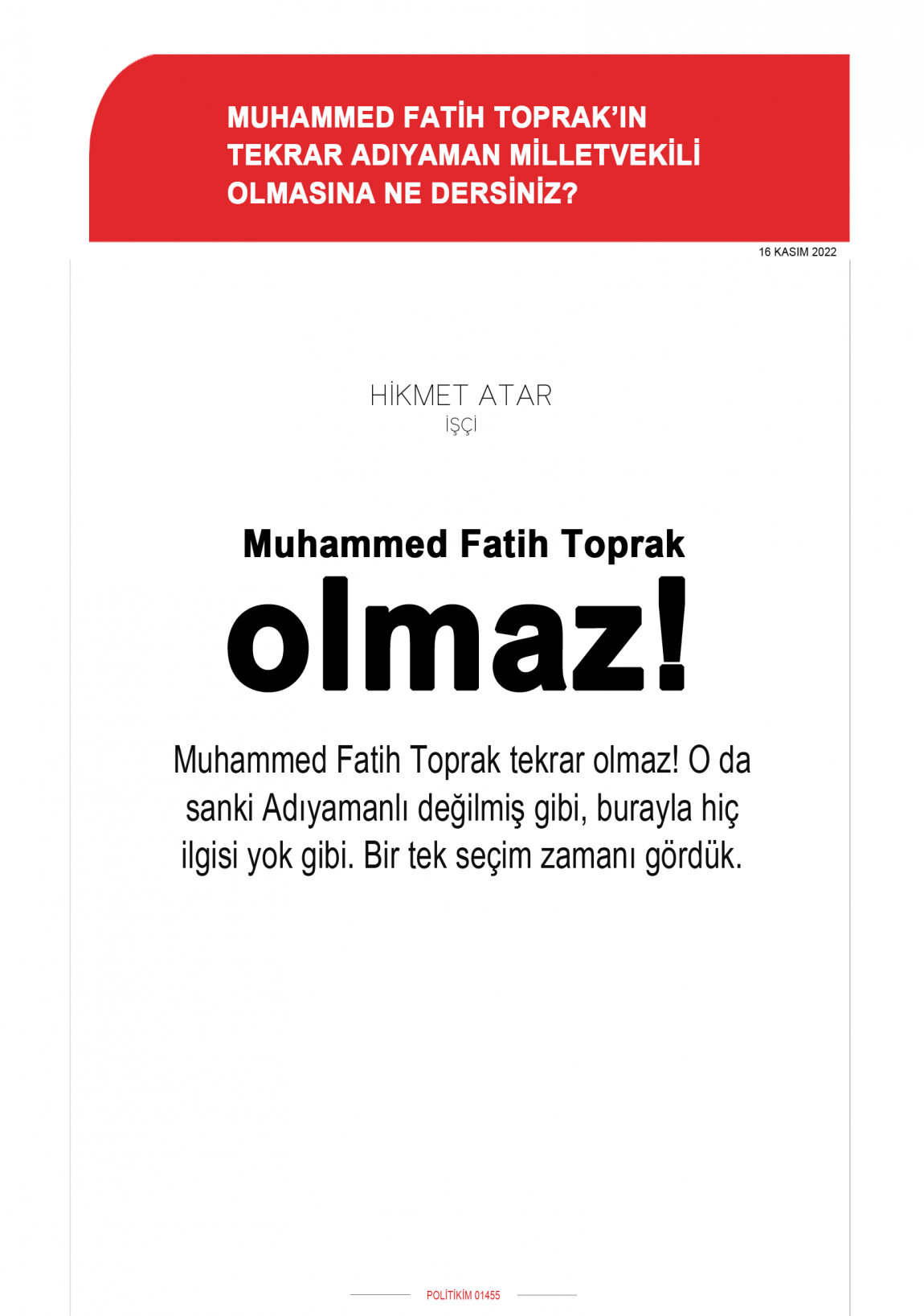 MUHAMMED FATİH TOPRAK'IN TEKRAR ADIYAMAN MİLLETVEKİLİ OLMASINA NE DERSİNİZ?

16 KASIM 2022

HİKMET ATAR
İŞÇİ

Muhammed Fatih Toprak
olmaz!

Muhammed Fatih Toprak tekrar olmaz! O da sanki Adıyamanlı değilmiş gibi, burayla hiç ilgisi yok gibi. Bir tek seçim zamanı gördük.

POLİTİKİM 01455